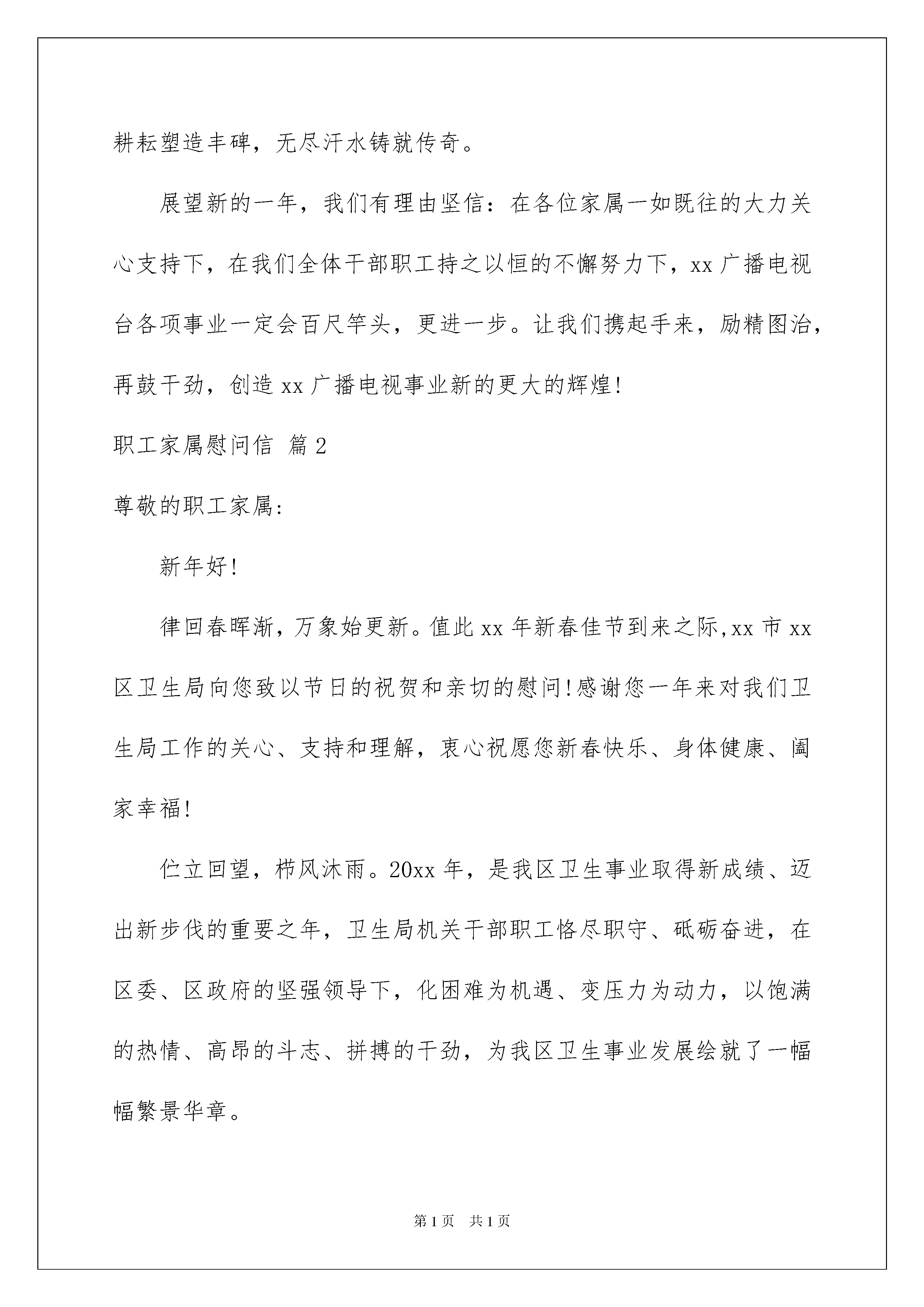 耕耘塑造丰碑，无尽汗水铸就传奇。

展望新的一年，我们有理由坚信：在各位家属一如既往的大力关心支持下，在我们全体干部职工持之以恒的不懈努力下，xx 广播电视台各项事业一定会百尺竿头，更进一步。让我们携起手来，励精图治，再鼓干劲，创造 xx 广播电视事业新的更大的辉煌!

职工家属慰问信 篇 2

尊敬的职工家属:

新年好!

律回春晖渐，万象始更新。值此 xx 年新春佳节到来之际,xx 市 xx 区卫生局向您致以节日的祝贺和亲切的慰问!感谢您一年来对我们卫生局工作的关心、支持和理解，衷心祝愿您新春快乐、身体健康、阖家幸福!

伫立回望，栉风沐雨。20xx 年，是我区卫生事业取得新成绩、迈出新步伐的重要之年，卫生局机关干部职工恪尽职守、砥砺奋进，在区委、区政府的坚强领导下，化困难为机遇、变压力为动力，以饱满的热情、高昂的斗志、拼搏的干劲，为我区卫生事业发展绘就了一幅幅繁景华章。

第 1 页　共 1 页